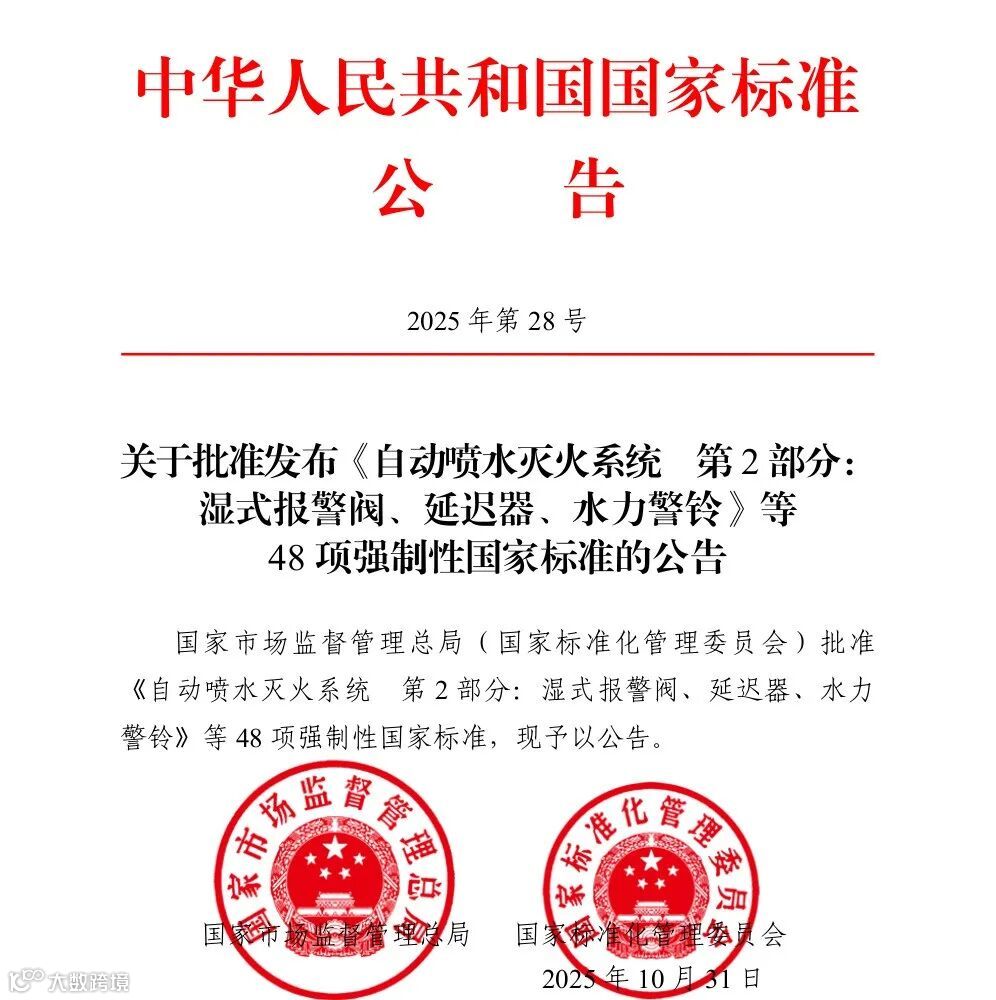 中华人民共和国国家标准

公　告

2025 年第 28 号

关于批准发布《自动喷水灭火系统　第 2 部分：湿式报警阀、延迟器、水力警铃》等 48 项强制性国家标准的公告

国家市场监督管理总局（国家标准化管理委员会）批准《自动喷水灭火系统　第 2 部分：湿式报警阀、延迟器、水力警铃》等 48 项强制性国家标准，现予以公告。

国家市场监督管理总局

国家标准化管理委员会

国家市场监督管理总局　　国家标准化管理委员会

2025 年 10 月 31 日

大数跨境